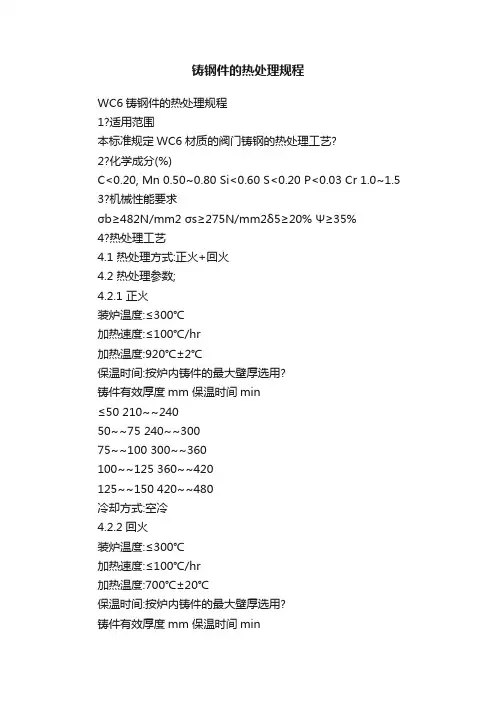 铸钢件的热处理规程

WC6 铸钢件的热处理规程
1?适用范围
本标准规定 WC6 材质的阀门铸钢的热处理工艺?
2?化学成分(%)
C<0.20, Mn 0.50~0.80 Si<0.60 S<0.20 P<0.03 Cr 1.0~1.5
3?机械性能要求
σb≥482N/mm2 σs≥275N/mm2δ5≥20% Ψ≥35%
4?热处理工艺
4.1 热处理方式:正火+回火
4.2 热处理参数;
4.2.1 正火
装炉温度:≤300℃
加热速度:≤100℃/hr
加热温度:920℃±2℃
保温时间:按炉内铸件的最大壁厚选用?
铸件有效厚度 mm 保温时间 min
≤50 210~~240
50~~75 240~~300
75~~100 300~~360
100~~125 360~~420
125~~150 420~~480
冷却方式:空冷
4.2.2 回火
装炉温度:≤300℃
加热速度:≤100℃/hr
加热温度:700℃±20℃
保温时间:按炉内铸件的最大壁厚选用?
铸件有效厚度 mm 保温时间 min